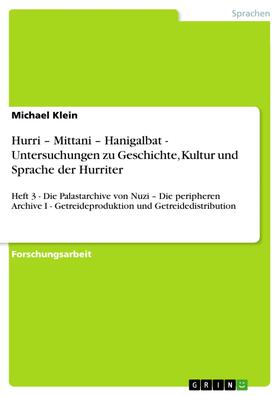 Sprachen

Michael Klein

Hurri – Mittani – Hanigalbat - Untersuchungen zu Geschichte, Kultur und Sprache der Hurriter

Heft 3 - Die Palastarchive von Nuzi – Die peripheren Archive I - Getreideproduktion und Getreidedistribution

Forschungsarbeit

GRIN